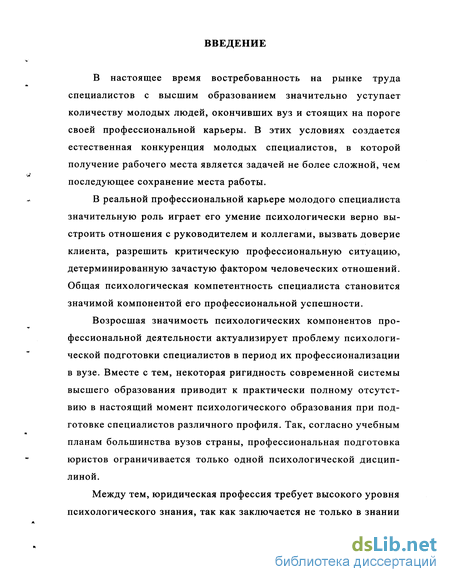 ВВЕДЕНИЕ

В настоящее время востребованность на рынке труда специалистов с высшим образованием значительно уступает количеству молодых людей, окончивших вуз и стоящих на пороге своей профессиональной карьеры. В этих условиях создается естественная конкуренция молодых специалистов, в которой получение рабочего места является задачей не более сложной, чем последующее сохранение места работы.

В реальной профессиональной карьере молодого специалиста значительную роль играет его умение психологически верно выстроить отношения с руководителем и коллегами, вызвать доверие клиента, разрешить критическую профессиональную ситуацию, детерминированную зачастую фактором человеческих отношений. Общая психологическая компетентность специалиста становится значимой компонентой его профессиональной успешности.

Возросшая значимость психологических компонентов профессиональной деятельности актуализирует проблему психологической подготовки специалистов в период их профессионализации в вузе. Вместе с тем, некоторая ригидность современной системы высшего образования приводит к практически полному отсутствию в настоящий момент психологического образования при подготовке специалистов различного профиля. Так, согласно учебным планам большинства вузов страны, профессиональная подготовка юристов ограничивается только одной психологической дисциплиной.

Между тем, юридическая профессия требует высокого уровня психологического знания, так как заключается не только в знании

dsLib.net
библиотека диссертаций